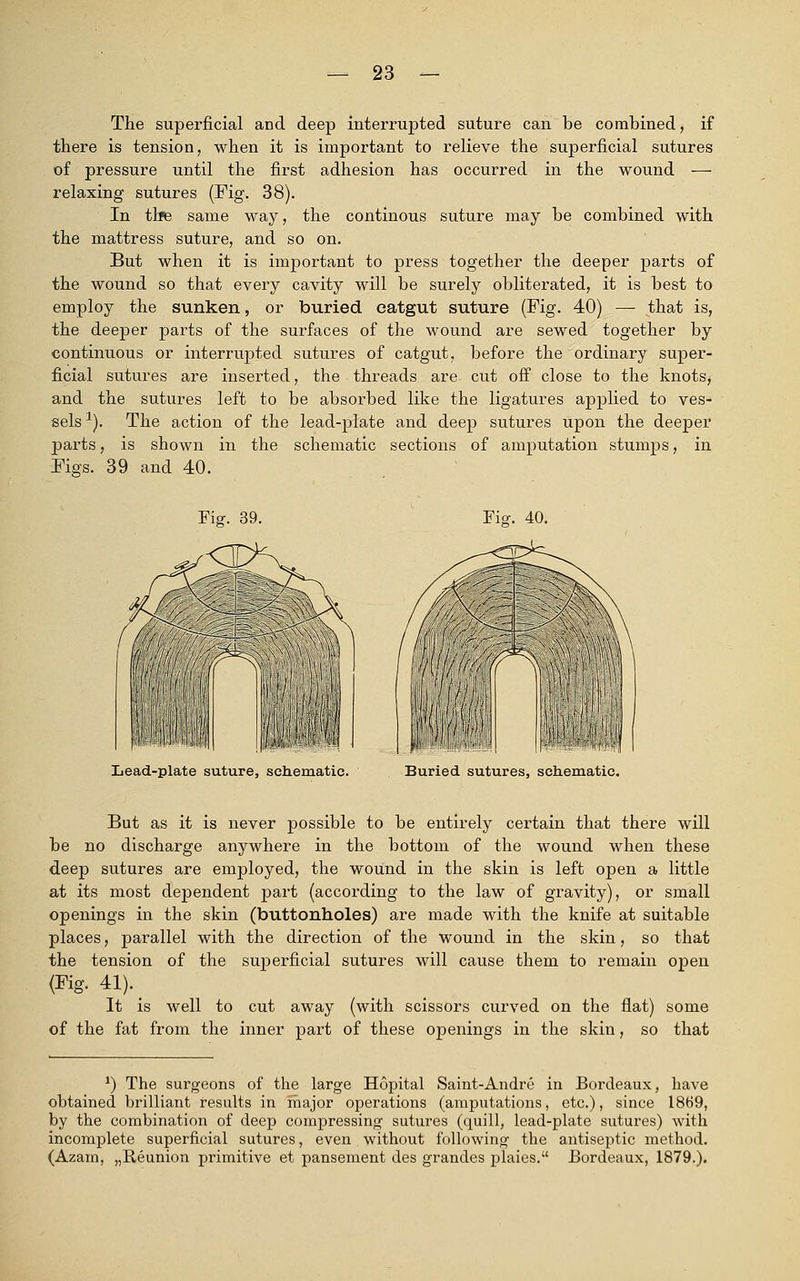 — 23 —

The superficial and deep interrupted suture can be combined, if there is tension, when it is important to relieve the superficial sutures of pressure until the first adhesion has occurred in the wound — relaxing sutures (Fig. 38).

In the same way, the continous suture may be combined with the mattress suture, and so on.

But when it is important to press together the deeper parts of the wound so that every cavity will be surely obliterated, it is best to employ the sunken, or buried catgut suture (Fig. 40) — that is, the deeper parts of the surfaces of the wound are sewed together by continuous or interrupted sutures of catgut, before the ordinary superficial sutures are inserted, the threads are cut off close to the knots, and the sutures left to be absorbed like the ligatures applied to vessels$^1$). The action of the lead-plate and deep sutures upon the deeper parts, is shown in the schematic sections of amputation stumps, in Figs. 39 and 40.

Fig. 39.

Lead-plate suture, schematic.

Fig. 40.

Buried sutures, schematic.

But as it is never possible to be entirely certain that there will be no discharge anywhere in the bottom of the wound when these deep sutures are employed, the wound in the skin is left open a little at its most dependent part (according to the law of gravity), or small openings in the skin (buttonholes) are made with the knife at suitable places, parallel with the direction of the wound in the skin, so that the tension of the superficial sutures will cause them to remain open (Fig. 41).

It is well to cut away (with scissors curved on the flat) some of the fat from the inner part of these openings in the skin, so that

$^1$) The surgeons of the large Hôpital Saint-André in Bordeaux, have obtained brilliant results in major operations (amputations, etc.), since 1869, by the combination of deep compressing sutures (quill, lead-plate sutures) with incomplete superficial sutures, even without following the antiseptic method. (Azam, „Réunion primitive et pansement des grandes plaies.“ Bordeaux, 1879.).